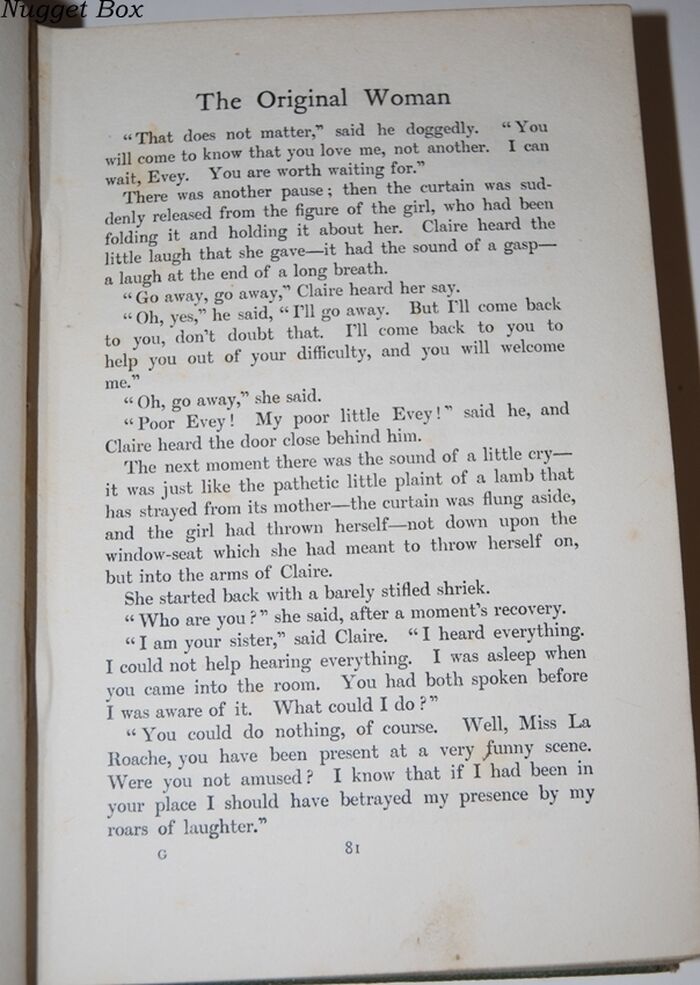 Nugget Box

The Original Woman

"That does not matter," said he doggedly. "You will come to know that you love me, not another. I can wait, Evey. You are worth waiting for."

There was another pause; then the curtain was suddenly released from the figure of the girl, who had been folding it and holding it about her. Claire heard the little laugh that she gave—it had the sound of a gasp—a laugh at the end of a long breath.

"Go away, go away," Claire heard her say.

"Oh, yes," he said, "I'll go away. But I'll come back to you, don't doubt that. I'll come back to you to help you out of your difficulty, and you will welcome me."

"Oh, go away," she said.

"Poor Evey! My poor little Evey!" said he, and Claire heard the door close behind him.

The next moment there was the sound of a little cry—it was just like the pathetic little plaint of a lamb that has strayed from its mother—the curtain was flung aside, and the girl had thrown herself—not down upon the window-seat which she had meant to throw herself on, but into the arms of Claire.

She started back with a barely stifled shriek.

"Who are you?" she said, after a moment's recovery.

"I am your sister," said Claire. "I heard everything. I could not help hearing everything. I was asleep when you came into the room. You had both spoken before I was aware of it. What could I do?"

"You could do nothing, of course. Well, Miss La Roache, you have been present at a very funny scene. Were you not amused? I know that if I had been in your place I should have betrayed my presence by my roars of laughter."

G 81